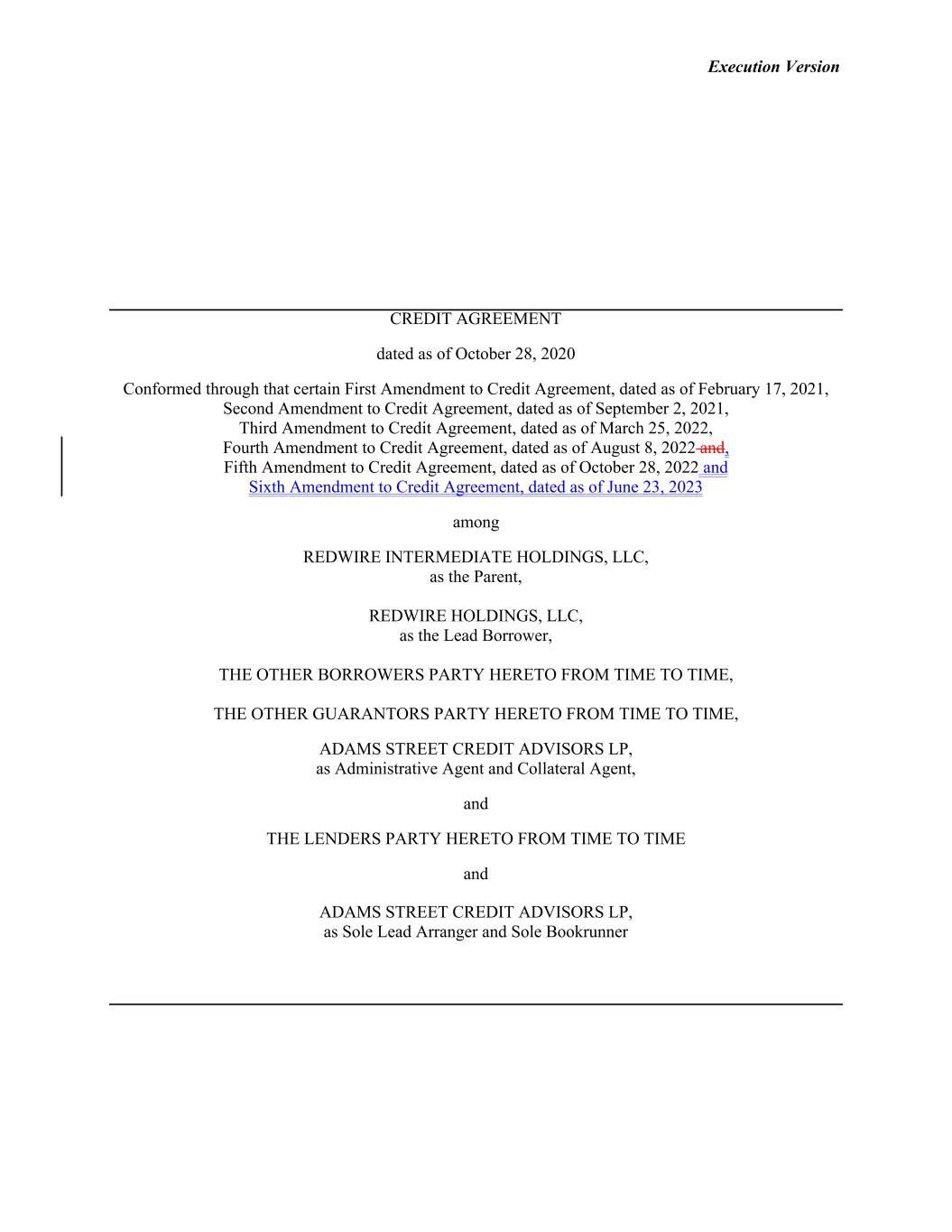 Execution Version

CREDIT AGREEMENT

dated as of October 28, 2020

Conformed through that certain First Amendment to Credit Agreement, dated as of February 17, 2021, Second Amendment to Credit Agreement, dated as of September 2, 2021, Third Amendment to Credit Agreement, dated as of March 25, 2022, Fourth Amendment to Credit Agreement, dated as of August 8, 2022 and, Fifth Amendment to Credit Agreement, dated as of October 28, 2022 and Sixth Amendment to Credit Agreement, dated as of June 23, 2023

among

REDWIRE INTERMEDIATE HOLDINGS, LLC, as the Parent,

REDWIRE HOLDINGS, LLC, as the Lead Borrower,

THE OTHER BORROWERS PARTY HERETO FROM TIME TO TIME,

THE OTHER GUARANTORS PARTY HERETO FROM TIME TO TIME,

ADAMS STREET CREDIT ADVISORS LP, as Administrative Agent and Collateral Agent,

and

THE LENDERS PARTY HERETO FROM TIME TO TIME

and

ADAMS STREET CREDIT ADVISORS LP, as Sole Lead Arranger and Sole Bookrunner